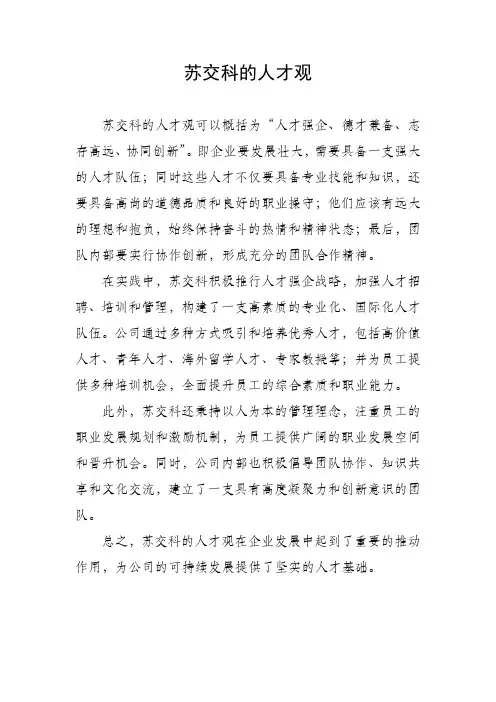 苏交科的人才观

苏交科的人才观可以概括为“人才强企、德才兼备、志存高远、协同创新”。即企业要发展壮大，需要具备一支强大的人才队伍；同时这些人才不仅要具备专业技能和知识，还要具备高尚的道德品质和良好的职业操守；他们应该有远大的理想和抱负，始终保持奋斗的热情和精神状态；最后，团队内部要实行协作创新，形成充分的团队合作精神。

在实践中，苏交科积极推行人才强企战略，加强人才招聘、培训和管理，构建了一支高素质的专业化、国际化人才队伍。公司通过多种方式吸引和培养优秀人才，包括高价值人才、青年人才、海外留学人才、专家教授等；并为员工提供多种培训机会，全面提升员工的综合素质和职业能力。

此外，苏交科还秉持以人为本的管理理念，注重员工的职业发展规划和激励机制，为员工提供广阔的职业发展空间和晋升机会。同时，公司内部也积极倡导团队协作、知识共享和文化交流，建立了一支具有高度凝聚力和创新意识的团队。

总之，苏交科的人才观在企业发展中起到了重要的推动作用，为公司的可持续发展提供了坚实的人才基础。